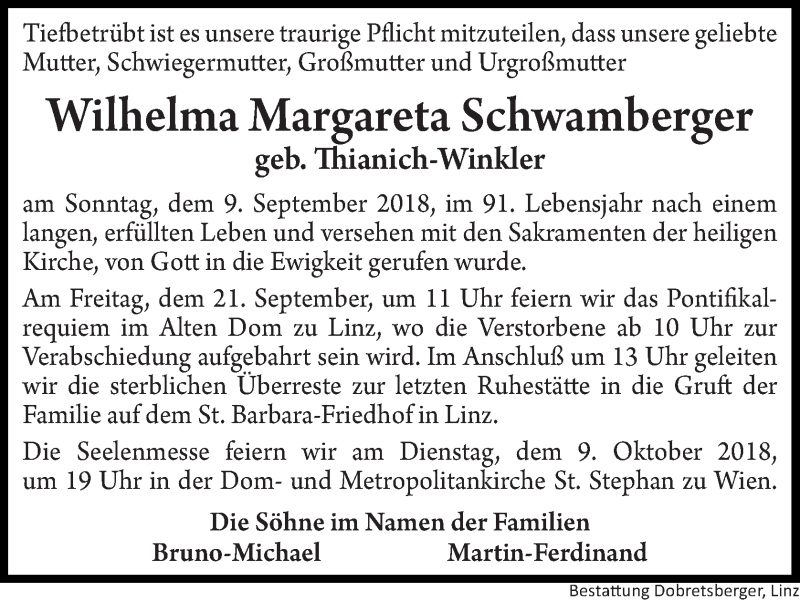 Tiefbetrübt ist es unsere traurige Pflicht mitzuteilen, dass unsere geliebte Mutter, Schwiegermutter, Großmutter und Urgroßmutter

Wilhelma Margareta Schwamberger
geb. Thianich-Winkler

am Sonntag, dem 9. September 2018, im 91. Lebensjahr nach einem langen, erfüllten Leben und versehen mit den Sakramenten der heiligen Kirche, von Gott in die Ewigkeit gerufen wurde.

Am Freitag, dem 21. September, um 11 Uhr feiern wir das Pontifikalrequiem im Alten Dom zu Linz, wo die Verstorbene ab 10 Uhr zur Verabschiedung aufgebahrt sein wird. Im Anschluß um 13 Uhr geleiten wir die sterblichen Überreste zur letzten Ruhestätte in die Gruft der Familie auf dem St. Barbara-Friedhof in Linz.

Die Seelenmesse feiern wir am Dienstag, dem 9. Oktober 2018, um 19 Uhr in der Dom- und Metropolitankirche St. Stephan zu Wien.

Die Söhne im Namen der Familien
Bruno-Michael Martin-Ferdinand

Bestattung Dobretsberger, Linz